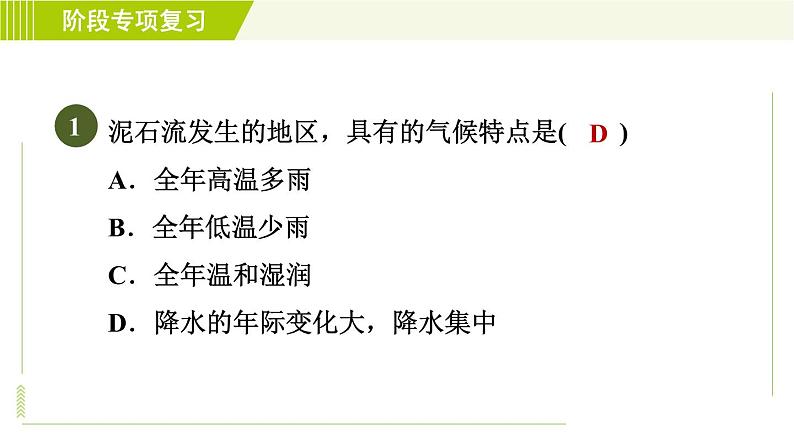 阶段专项复习

1 泥石流发生的地区，具有的气候特点是( D )

A．全年高温多雨

B．全年低温少雨

C．全年温和湿润

D．降水的年际变化大，降水集中